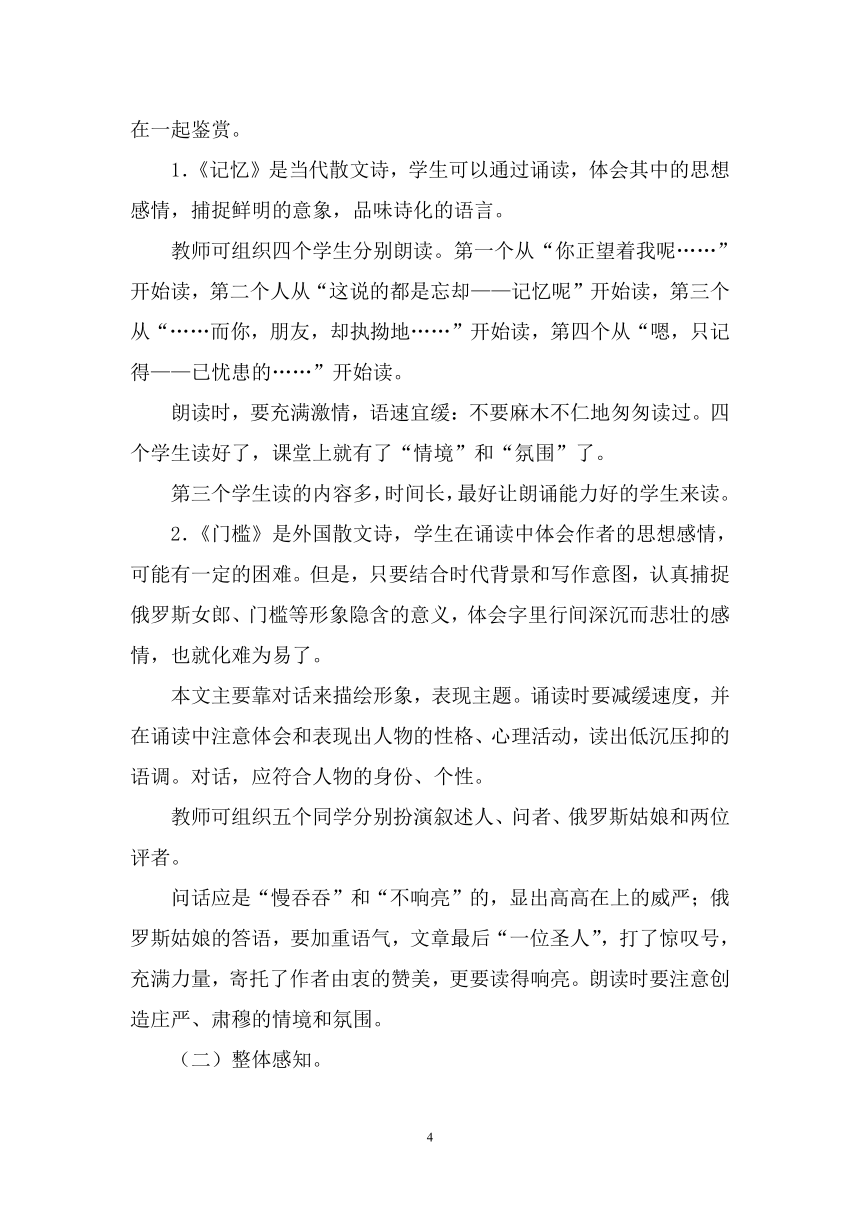 在一起鉴赏。

1.《记忆》是当代散文诗，学生可以通过诵读，体会其中的思想感情，捕捉鲜明的意象，品味诗化的语言。

教师可组织四个学生分别朗读。第一个从“你正望着我呢……”开始读，第二个人从“这说的都是忘却——记忆呢”开始读，第三个从“……而你，朋友，却执拗地……”开始读，第四个从“嗯，只记得——已忧患的……”开始读。

朗读时，要充满激情，语速宜缓：不要麻木不仁地匆匆读过。四个学生读好了，课堂上就有了“情境”和“氛围”了。

第三个学生读的内容多，时间长，最好让朗诵能力好的学生来读。

2.《门槛》是外国散文诗，学生在诵读中体会作者的思想感情，可能有一定的困难。但是，只要结合时代背景和写作意图，认真捕捉俄罗斯女郎、门槛等形象隐含的意义，体会字里行间深沉而悲壮的感情，也就化难为易了。

本文主要靠对话来描绘形象，表现主题。诵读时要减缓速度，并在诵读中注意体会和表现出人物的性格、心理活动，读出低沉压抑的语调。对话，应符合人物的身份、个性。

教师可组织五个同学分别扮演叙述人、问者、俄罗斯姑娘和两位评者。

问话应是“慢吞吞”和“不响亮”的，显出高高在上的威严；俄罗斯姑娘的答语，要加重语气，文章最后“一位圣人”，打了惊叹号，充满力量，寄托了作者由衷的赞美，更要读得响亮。朗读时要注意创造庄严、肃穆的情境和氛围。

（二）整体感知。

4